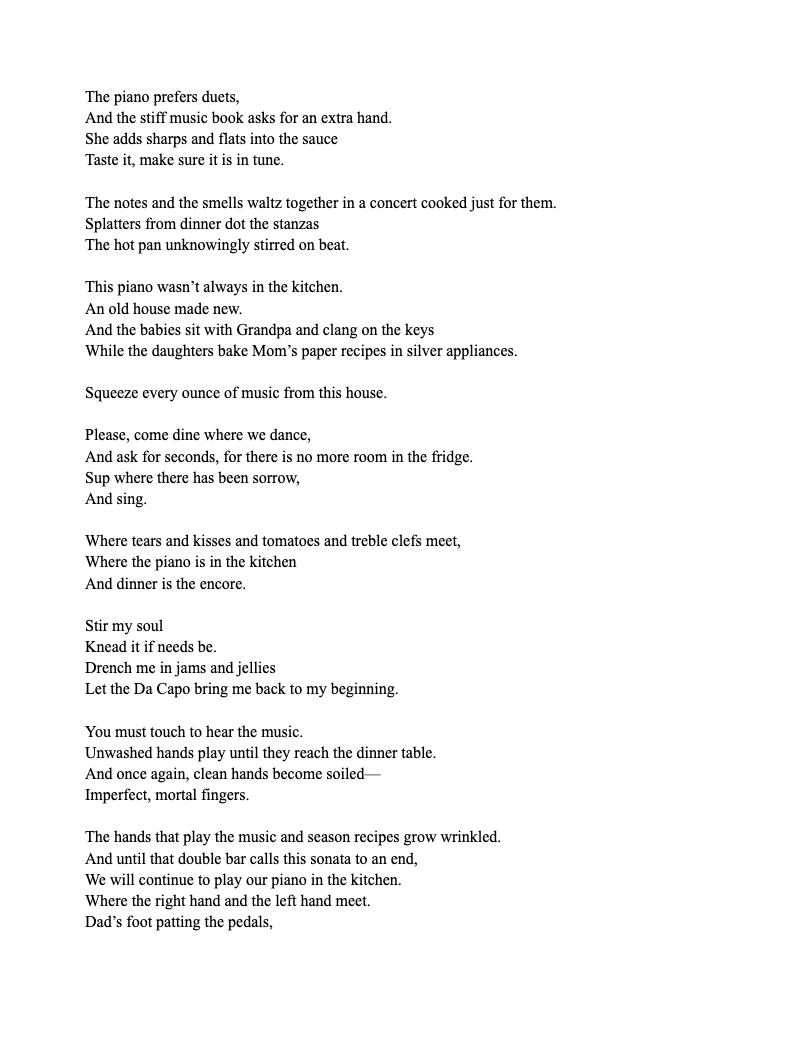 The piano prefers duets,
And the stiff music book asks for an extra hand.
She adds sharps and flats into the sauce
Taste it, make sure it is in tune.

The notes and the smells waltz together in a concert cooked just for them.
Splatters from dinner dot the stanzas
The hot pan unknowingly stirred on beat.

This piano wasn't always in the kitchen.
An old house made new.
And the babies sit with Grandpa and clang on the keys
While the daughters bake Mom's paper recipes in silver appliances.

Squeeze every ounce of music from this house.

Please, come dine where we dance,
And ask for seconds, for there is no more room in the fridge.
Sup where there has been sorrow,
And sing.

Where tears and kisses and tomatoes and treble clefs meet,
Where the piano is in the kitchen
And dinner is the encore.

Stir my soul
Knead it if needs be.
Drench me in jams and jellies
Let the Da Capo bring me back to my beginning.

You must touch to hear the music.
Unwashed hands play until they reach the dinner table.
And once again, clean hands become soiled—
Imperfect, mortal fingers.

The hands that play the music and season recipes grow wrinkled.
And until that double bar calls this sonata to an end,
We will continue to play our piano in the kitchen.
Where the right hand and the left hand meet.
Dad's foot patting the pedals,